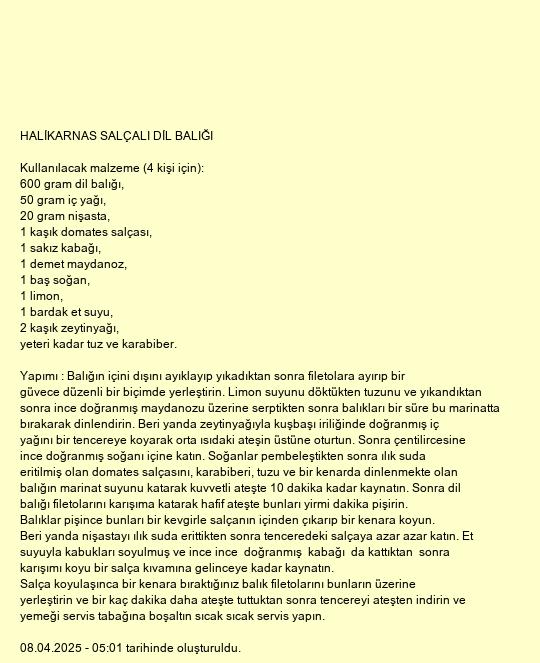 HALİKARNAS SALÇALI DİL BALIĞI

Kullanılacak malzeme (4 kişi için):
600 gram dil balığı,
50 gram iç yağı,
20 gram nişasta,
1 kaşık domates salçası,
1 sakız kabağı,
1 demet maydanoz,
1 baş soğan,
1 limon,
1 bardak et suyu,
2 kaşık zeytinyağı,
yeteri kadar tuz ve karabiber.

Yapımı : Balığın içini dışını ayıklayıp yıkadıktan sonra filetolara ayırıp bir güvece düzenli bir biçimde yerleştirin. Limon suyunu döktükten tuzunu ve yıkandıktan sonra ince doğranmış maydanozu üzerine serptikten sonra balıkları bir süre bu marinatta bırakarak dinlendirin. Beri yanda zeytinyağıyla kuşbaşı iriliğinde doğranmış iç yağını bir tencereye koyarak orta ısıdaki ateşin üstüne oturtun. Sonra çentilircesine ince doğranmış soğanı içine katın. Soğanlar pembeleştikten sonra ılık suda eritilmiş olan domates salçasını, karabiberi, tuzu ve bir kenarda dinlenmekte olan balığın marinat suyunu katarak kuvvetli ateşte 10 dakika kadar kaynatın. Sonra dil balığı filetolarını karışıma katarak hafif ateşte bunları yirmi dakika pişirin.
Balıklar pişince bunları bir kevgirle salçanın içinden çıkarıp bir kenara koyun.
Beri yanda nişastayı ılık suda erittikten sonra tenceredeki salçaya azar azar katın. Et suyuyla kabukları soyulmuş ve ince ince doğranmış kabağı da kattıktan sonra karışımı koyu bir salça kıvamına gelinceye kadar kaynatın.
Salça koyulaşınca bir kenara bıraktığınız balık filetolarını bunların üzerine yerleştirin ve bir kaç dakika daha ateşte tuttuktan sonra tencereyi ateşten indirin ve yemeği servis tabağına boşaltın sıcak sıcak servis yapın.

08.04.2025 - 05:01 tarihinde oluşturuldu.